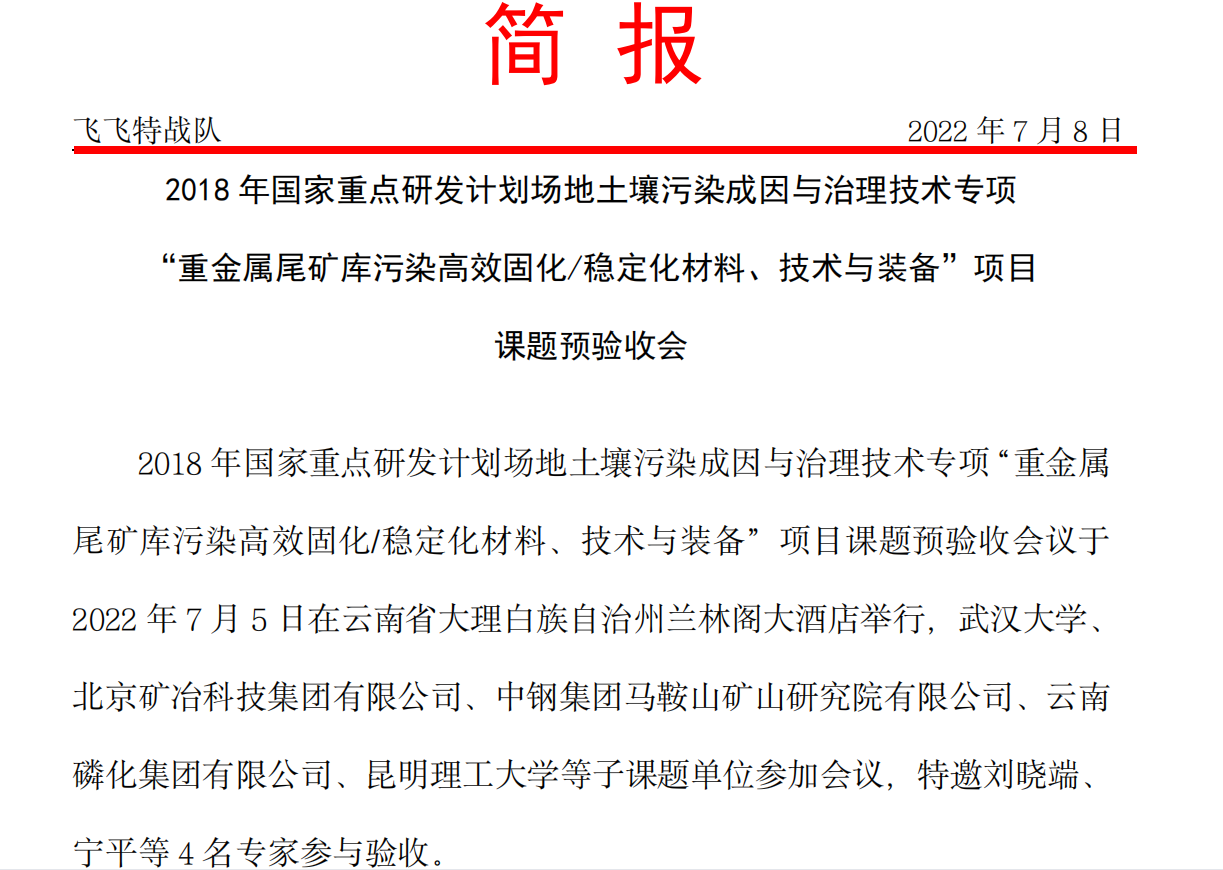 简 报

飞飞特战队 2022 年 7 月 8 日

2018 年国家重点研发计划场地土壤污染成因与治理技术专项

“重金属尾矿库污染高效固化/稳定化材料、技术与装备”项目

课题预验收会

2018 年国家重点研发计划场地土壤污染成因与治理技术专项“重金属尾矿库污染高效固化/稳定化材料、技术与装备”项目课题预验收会议于 2022 年 7 月 5 日在云南省大理白族自治州兰林阁大酒店举行，武汉大学、北京矿冶科技集团有限公司、中钢集团马鞍山矿山研究院有限公司、云南磷化集团有限公司、昆明理工大学等子课题单位参加会议，特邀刘晓端、宁平等 4 名专家参与验收。